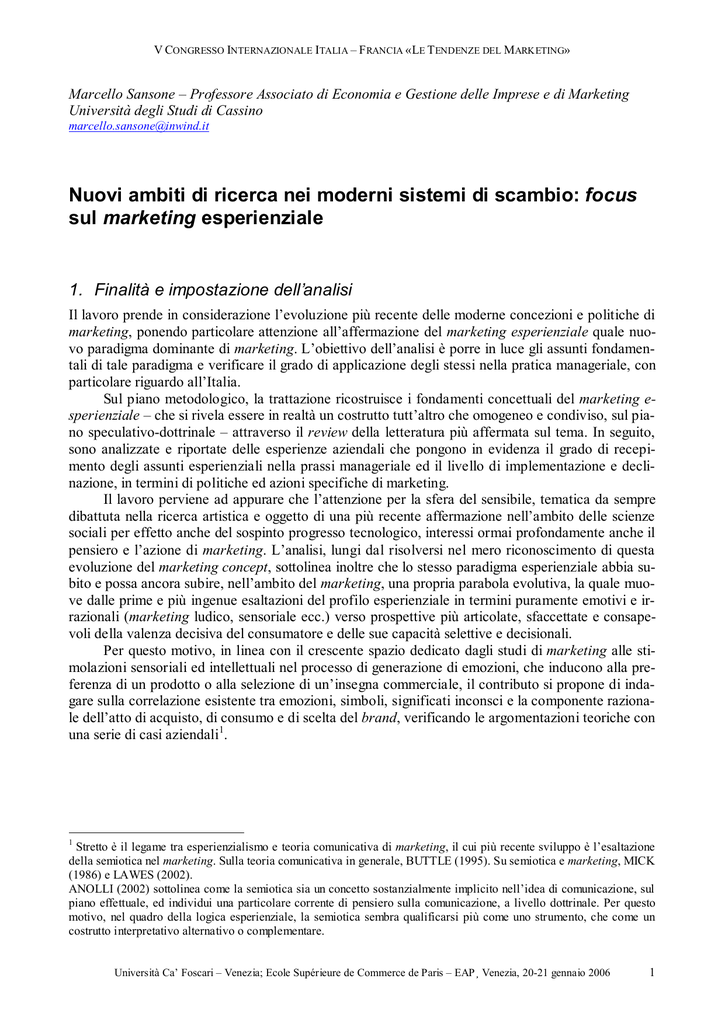 V CONGRESSO INTERNAZIONALE ITALIA – FRANCIA «LE TENDENZE DEL MARKETING»

Marcello Sansone – Professore Associato di Economia e Gestione delle Imprese e di Marketing
Università degli Studi di Cassino
marcello.sansone@inwind.it

Nuovi ambiti di ricerca nei moderni sistemi di scambio: focus sul marketing esperienziale

1. Finalità e impostazione dell'analisi

Il lavoro prende in considerazione l'evoluzione più recente delle moderne concezioni e politiche di marketing, ponendo particolare attenzione all'affermazione del marketing esperienziale quale nuovo paradigma dominante di marketing. L'obiettivo dell'analisi è porre in luce gli assunti fondamentali di tale paradigma e verificare il grado di applicazione degli stessi nella pratica manageriale, con particolare riguardo all'Italia.

Sul piano metodologico, la trattazione ricostruisce i fondamenti concettuali del marketing esperienziale – che si rivela essere in realtà un costrutto tutt'altro che omogeneo e condiviso, sul piano speculativo-dottrinale – attraverso il review della letteratura più affermata sul tema. In seguito, sono analizzate e riportate delle esperienze aziendali che pongono in evidenza il grado di recepimento degli assunti esperienziali nella prassi manageriale ed il livello di implementazione e declinazione, in termini di politiche ed azioni specifiche di marketing.

Il lavoro perviene ad appurare che l'attenzione per la sfera del sensibile, tematica da sempre dibattuta nella ricerca artistica e oggetto di una più recente affermazione nell'ambito delle scienze sociali per effetto anche del sospinto progresso tecnologico, interessi ormai profondamente anche il pensiero e l'azione di marketing. L'analisi, lungi dal risolversi nel mero riconoscimento di questa evoluzione del marketing concept, sottolinea inoltre che lo stesso paradigma esperienziale abbia subito e possa ancora subire, nell'ambito del marketing, una propria parabola evolutiva, la quale muove dalle prime e più ingenue esaltazioni del profilo esperienziale in termini puramente emotivi e irrazionali (marketing ludico, sensoriale ecc.) verso prospettive più articolate, sfaccettate e consapevoli della valenza decisiva del consumatore e delle sue capacità selettive e decisionali.

Per questo motivo, in linea con il crescente spazio dedicato dagli studi di marketing alle stimolazioni sensoriali ed intellettuali nel processo di generazione di emozioni, che inducono alla preferenza di un prodotto o alla selezione di un'insegna commerciale, il contributo si propone di indagare sulla correlazione esistente tra emozioni, simboli, significati inconsci e la componente razionale dell'atto di acquisto, di consumo e di scelta del brand, verificando le argomentazioni teoriche con una serie di casi aziendali$^1$.

$^1$ Stretto è il legame tra esperienzialismo e teoria comunicativa di marketing, il cui più recente sviluppo è l'esaltazione della semiotica nel marketing. Sulla teoria comunicativa in generale, BUTTLE (1995). Su semiotica e marketing, MICK (1986) e LAWES (2002).
ANOLLI (2002) sottolinea come la semiotica sia un concetto sostanzialmente implicito nell'idea di comunicazione, sul piano effettuale, ed individui una particolare corrente di pensiero sulla comunicazione, a livello dottrinale. Per questo motivo, nel quadro della logica esperienziale, la semiotica sembra qualificarsi più come uno strumento, che come un costrutto interpretativo alternativo o complementare.

Università Ca' Foscari – Venezia; Ecole Supérieure de Commerce de Paris – EAP, Venezia, 20-21 gennaio 2006 1